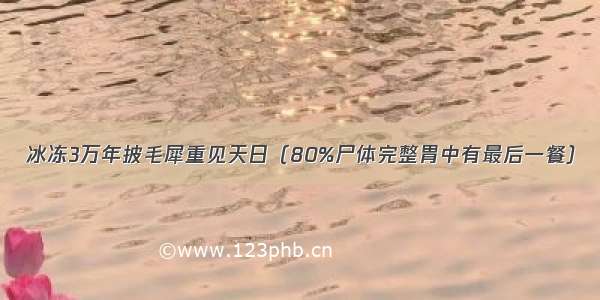 冰冻3万年披毛犀重见天日（80%尸体完整胃中有最后一餐）

©www.123phb.cn